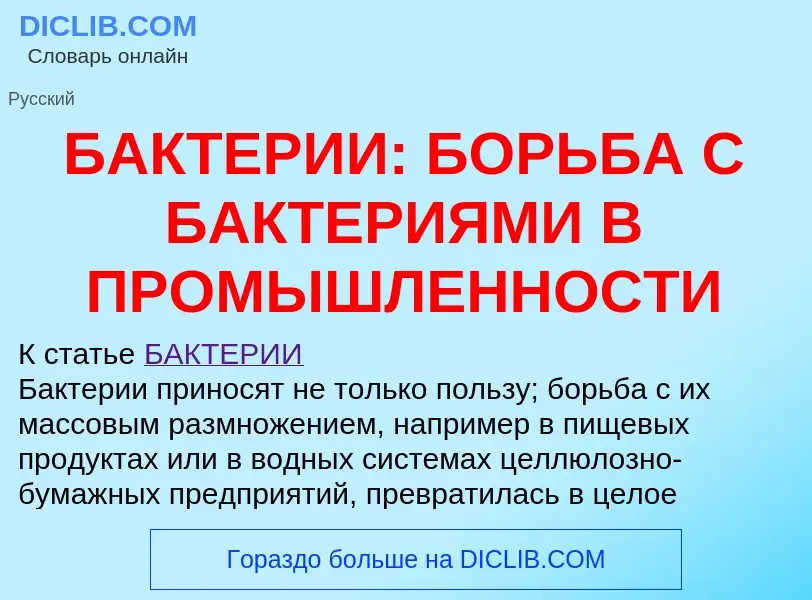 DICLIB.COM
Словарь онлайн

Русский

БАКТЕРИИ: БОРЬБА С БАКТЕРИЯМИ В ПРОМЫШЛЕННОСТИ

К статье БАКТЕРИИ
Бактерии приносят не только пользу; борьба с их массовым размножением, например в пищевых продуктах или в водных системах целлюлозно-бумажных предприятий, превратилась в целое

Гораздо больше на DICLIB.COM